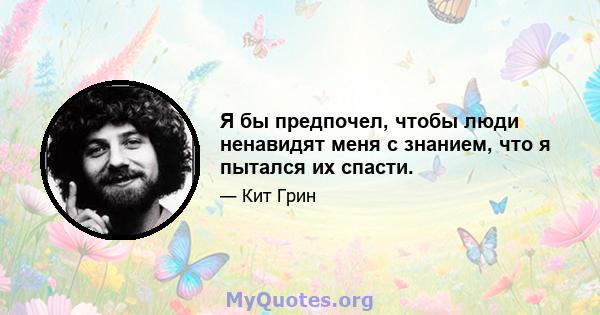 Я бы предпочел, чтобы люди ненавидят меня с знанием, что я пытался их спасти.

— Кит Грин

MyQuotes.org